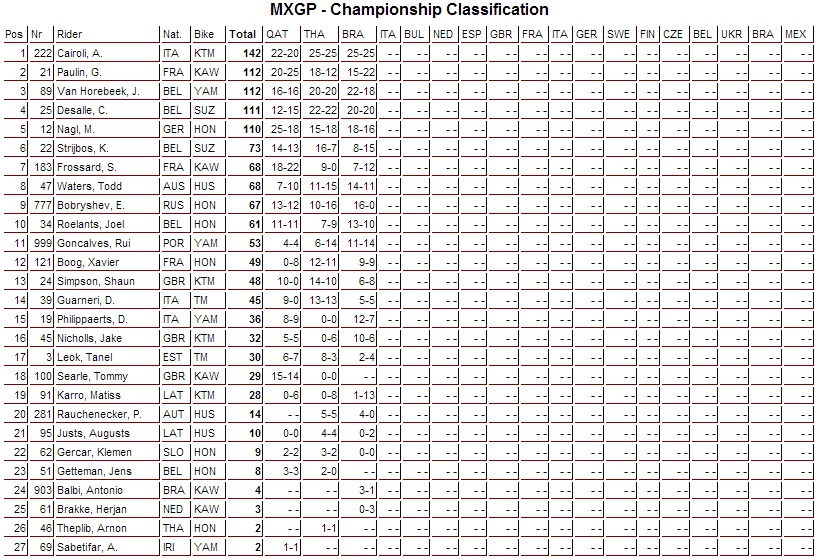 MXGP - Championship Classification

| Pos | Nr | Rider | Nat. | Bike | Total | QAT | THA | BRA | ITA | BUL | NED | ESP | GBR | FRA | ITA | GER | SWE | FIN | CZE | BEL | UKR | BRA | MEX |
|---|---|---|---|---|---|---|---|---|---|---|---|---|---|---|---|---|---|---|---|---|---|---|---|
| 1 | 222 | Cairoli, A. | ITA | KTM | 142 | 22-20 | 25-25 | 25-25 | - - | - - | - - | - - | - - | - - | - - | - - | - - | - - | - - | - - | - - | - - | - - |
| 2 | 21 | Paulin, G. | FRA | KAW | 112 | 20-25 | 18-12 | 15-22 | - - | - - | - - | - - | - - | - - | - - | - - | - - | - - | - - | - - | - - | - - | - - |
| 3 | 89 | Van Horebeek, J. | BEL | YAM | 112 | 16-16 | 20-20 | 22-18 | - - | - - | - - | - - | - - | - - | - - | - - | - - | - - | - - | - - | - - | - - | - - |
| 4 | 25 | Desalle, C. | BEL | SUZ | 111 | 12-15 | 22-22 | 20-20 | - - | - - | - - | - - | - - | - - | - - | - - | - - | - - | - - | - - | - - | - - | - - |
| 5 | 12 | Nagl, M. | GER | HON | 110 | 25-18 | 15-18 | 18-16 | - - | - - | - - | - - | - - | - - | - - | - - | - - | - - | - - | - - | - - | - - | - - |
| 6 | 22 | Strijbos, K. | BEL | SUZ | 73 | 14-13 | 16-7 | 8-15 | - - | - - | - - | - - | - - | - - | - - | - - | - - | - - | - - | - - | - - | - - | - - |
| 7 | 183 | Frossard, S. | FRA | KAW | 68 | 18-22 | 9-0 | 7-12 | - - | - - | - - | - - | - - | - - | - - | - - | - - | - - | - - | - - | - - | - - | - - |
| 8 | 47 | Waters, Todd | AUS | HUS | 68 | 7-10 | 11-15 | 14-11 | - - | - - | - - | - - | - - | - - | - - | - - | - - | - - | - - | - - | - - | - - | - - |
| 9 | 777 | Bobryshev, E. | RUS | HON | 67 | 13-12 | 10-16 | 16-0 | - - | - - | - - | - - | - - | - - | - - | - - | - - | - - | - - | - - | - - | - - | - - |
| 10 | 34 | Roelants, Joel | BEL | HON | 61 | 11-11 | 7-9 | 13-10 | - - | - - | - - | - - | - - | - - | - - | - - | - - | - - | - - | - - | - - | - - | - - |
| 11 | 999 | Goncalves, Rui | POR | YAM | 53 | 4-4 | 6-14 | 11-14 | - - | - - | - - | - - | - - | - - | - - | - - | - - | - - | - - | - - | - - | - - | - - |
| 12 | 121 | Boog, Xavier | FRA | HON | 49 | 0-8 | 12-11 | 9-9 | - - | - - | - - | - - | - - | - - | - - | - - | - - | - - | - - | - - | - - | - - | - - |
| 13 | 24 | Simpson, Shaun | GBR | KTM | 48 | 10-0 | 14-10 | 6-8 | - - | - - | - - | - - | - - | - - | - - | - - | - - | - - | - - | - - | - - | - - | - - |
| 14 | 39 | Guarneri, D. | ITA | TM | 45 | 9-0 | 13-13 | 5-5 | - - | - - | - - | - - | - - | - - | - - | - - | - - | - - | - - | - - | - - | - - | - - |
| 15 | 19 | Philippaerts, D. | ITA | YAM | 36 | 8-9 | 0-0 | 12-7 | - - | - - | - - | - - | - - | - - | - - | - - | - - | - - | - - | - - | - - | - - | - - |
| 16 | 45 | Nicholls, Jake | GBR | KTM | 32 | 5-5 | 0-6 | 10-6 | - - | - - | - - | - - | - - | - - | - - | - - | - - | - - | - - | - - | - - | - - | - - |
| 17 | 3 | Leok, Tanel | EST | TM | 30 | 6-7 | 8-3 | 2-4 | - - | - - | - - | - - | - - | - - | - - | - - | - - | - - | - - | - - | - - | - - | - - |
| 18 | 100 | Searle, Tommy | GBR | KAW | 29 | 15-14 | 0-0 | - - | - - | - - | - - | - - | - - | - - | - - | - - | - - | - - | - - | - - | - - | - - | - - |
| 19 | 91 | Karro, Matiss | LAT | KTM | 28 | 0-6 | 0-8 | 1-13 | - - | - - | - - | - - | - - | - - | - - | - - | - - | - - | - - | - - | - - | - - | - - |
| 20 | 281 | Rauchenecker, P. | AUT | HUS | 14 | - - | 5-5 | 4-0 | - - | - - | - - | - - | - - | - - | - - | - - | - - | - - | - - | - - | - - | - - | - - |
| 21 | 95 | Justs, Augusts | LAT | HUS | 10 | 0-0 | 4-4 | 0-2 | - - | - - | - - | - - | - - | - - | - - | - - | - - | - - | - - | - - | - - | - - | - - |
| 22 | 62 | Gercar, Klemen | SLO | HON | 9 | 2-2 | 3-2 | 0-0 | - - | - - | - - | - - | - - | - - | - - | - - | - - | - - | - - | - - | - - | - - | - - |
| 23 | 51 | Getteman, Jens | BEL | HON | 8 | 3-3 | 2-0 | - - | - - | - - | - - | - - | - - | - - | - - | - - | - - | - - | - - | - - | - - | - - | - - |
| 24 | 903 | Balbi, Antonio | BRA | KAW | 4 | - - | - - | 3-1 | - - | - - | - - | - - | - - | - - | - - | - - | - - | - - | - - | - - | - - | - - | - - |
| 25 | 61 | Brakke, Herjan | NED | KAW | 3 | - - | - - | 0-3 | - - | - - | - - | - - | - - | - - | - - | - - | - - | - - | - - | - - | - - | - - | - - |
| 26 | 46 | Theplib, Arnon | THA | HON | 2 | - - | 1-1 | - - | - - | - - | - - | - - | - - | - - | - - | - - | - - | - - | - - | - - | - - | - - | - - |
| 27 | 69 | Sabetifar, A. | IRI | YAM | 2 | 1-1 | - - | - - | - - | - - | - - | - - | - - | - - | - - | - - | - - | - - | - - | - - | - - | - - | - - |